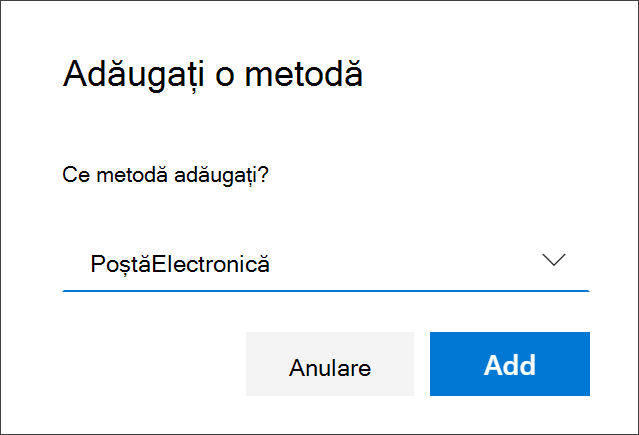 Adăugați o metodă

Ce metodă adăugați?

PoștăElectronică

Anulare

Add